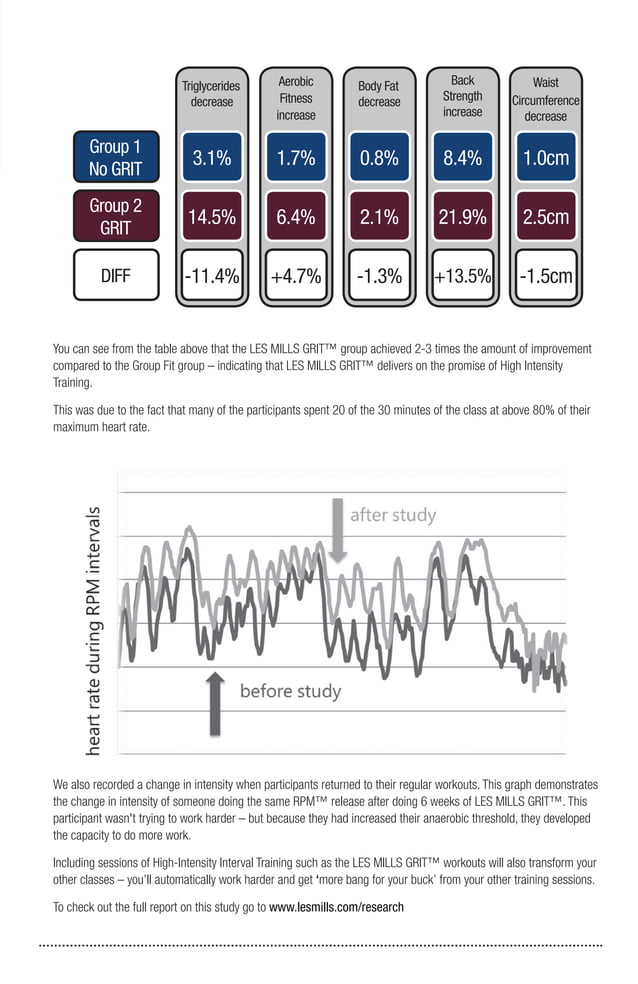 |  | Triglycerides decrease | Aerobic Fitness increase | Body Fat decrease | Back Strength increase | Waist Circumference decrease |
|---|---|---|---|---|---|
| Group 1 No GRIT | 3.1% | 1.7% | 0.8% | 8.4% | 1.0cm |
| Group 2 GRIT | 14.5% | 6.4% | 2.1% | 21.9% | 2.5cm |
| DIFF | -11.4% | +4.7% | -1.3% | +13.5% | -1.5cm |

You can see from the table above that the LES MILLS GRIT™ group achieved 2-3 times the amount of improvement compared to the Group Fit group – indicating that LES MILLS GRIT™ delivers on the promise of High Intensity Training.

This was due to the fact that many of the participants spent 20 of the 30 minutes of the class at above 80% of their maximum heart rate.

heart rate during RPM intervals

after study

before study

We also recorded a change in intensity when participants returned to their regular workouts. This graph demonstrates the change in intensity of someone doing the same RPM™ release after doing 6 weeks of LES MILLS GRIT™. This participant wasn't trying to work harder – but because they had increased their anaerobic threshold, they developed the capacity to do more work.

Including sessions of High-Intensity Interval Training such as the LES MILLS GRIT™ workouts will also transform your other classes – you'll automatically work harder and get 'more bang for your buck' from your other training sessions.

To check out the full report on this study go to www.lesmills.com/research